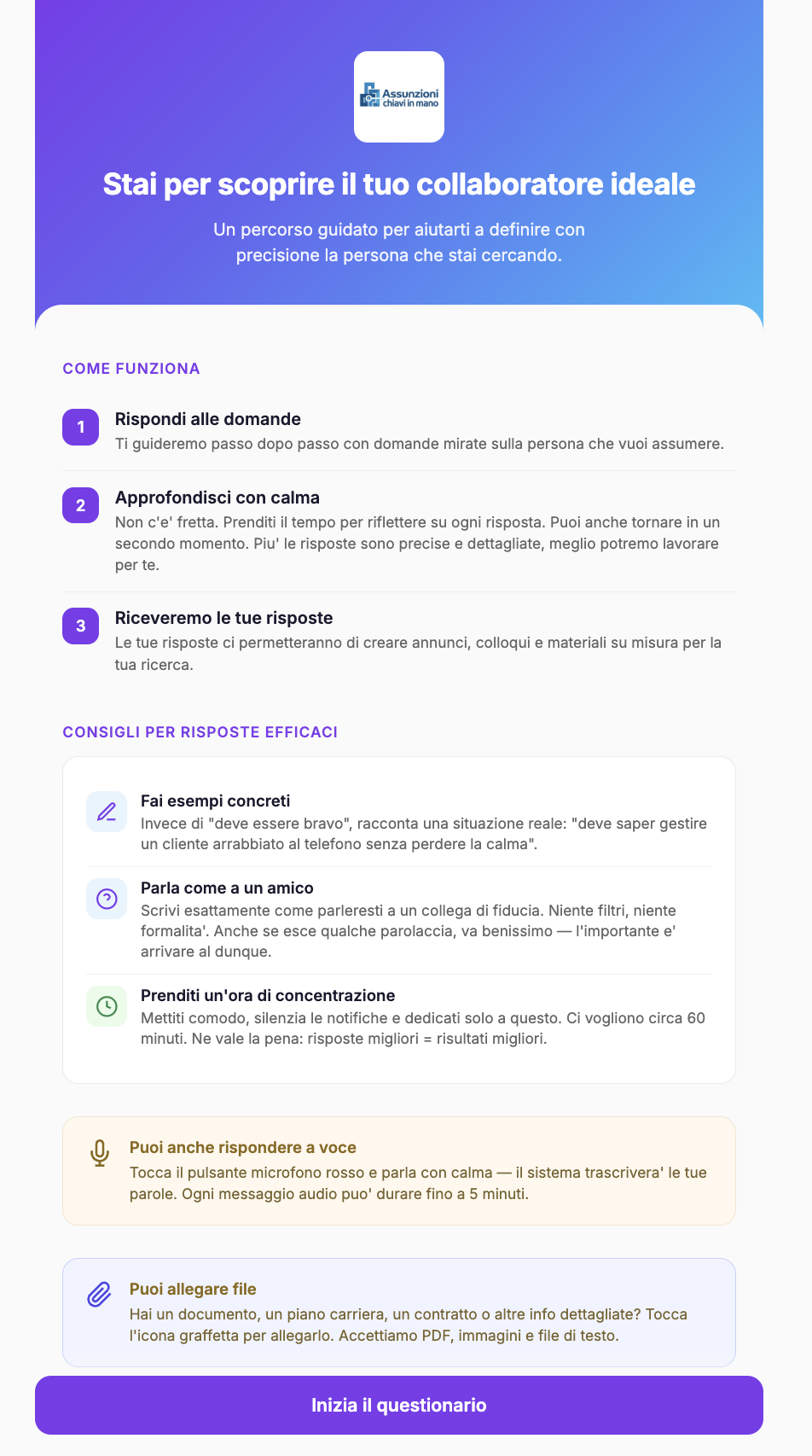 Assunzioni chiavi in mano

Stai per scoprire il tuo collaboratore ideale

Un percorso guidato per aiutarti a definire con precisione la persona che stai cercando.

COME FUNZIONA

1
Rispondi alle domande
Ti guideremo passo dopo passo con domande mirate sulla persona che vuoi assumere.

2
Approfondisci con calma
Non c'e' fretta. Prenditi il tempo per riflettere su ogni risposta. Puoi anche tornare in un secondo momento. Piu' le risposte sono precise e dettagliate, meglio potremo lavorare per te.

3
Riceveremo le tue risposte
Le tue risposte ci permetteranno di creare annunci, colloqui e materiali su misura per la tua ricerca.

CONSIGLI PER RISPOSTE EFFICACI

Fai esempi concreti
Invece di "deve essere bravo", racconta una situazione reale: "deve saper gestire un cliente arrabbiato al telefono senza perdere la calma".

Parla come a un amico
Scrivi esattamente come parleresti a un collega di fiducia. Niente filtri, niente formalita'. Anche se esce qualche parolaccia, va benissimo — l'importante e' arrivare al dunque.

Prenditi un'ora di concentrazione
Mettiti comodo, silenzia le notifiche e dedicati solo a questo. Ci vogliono circa 60 minuti. Ne vale la pena: risposte migliori = risultati migliori.

Puoi anche rispondere a voce
Tocca il pulsante microfono rosso e parla con calma — il sistema trascrivera' le tue parole. Ogni messaggio audio puo' durare fino a 5 minuti.

Puoi allegare file
Hai un documento, un piano carriera, un contratto o altre info dettagliate? Tocca l'icona graffetta per allegarlo. Accettiamo PDF, immagini e file di testo.

Inizia il questionario